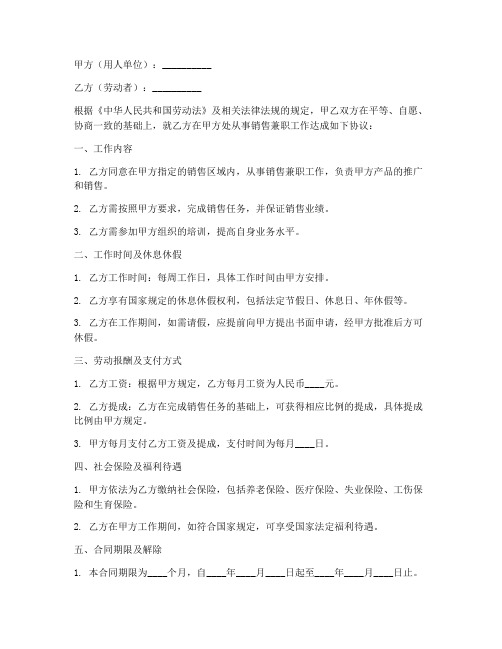 甲方（用人单位）：__________

乙方（劳动者）：__________

根据《中华人民共和国劳动法》及相关法律法规的规定，甲乙双方在平等、自愿、协商一致的基础上，就乙方在甲方处从事销售兼职工作达成如下协议：

一、工作内容

1. 乙方同意在甲方指定的销售区域内，从事销售兼职工作，负责甲方产品的推广和销售。

2. 乙方需按照甲方要求，完成销售任务，并保证销售业绩。

3. 乙方需参加甲方组织的培训，提高自身业务水平。

二、工作时间及休息休假

1. 乙方工作时间：每周工作日，具体工作时间由甲方安排。

2. 乙方享有国家规定的休息休假权利，包括法定节假日、休息日、年休假等。

3. 乙方在工作期间，如需请假，应提前向甲方提出书面申请，经甲方批准后方可休假。

三、劳动报酬及支付方式

1. 乙方工资：根据甲方规定，乙方每月工资为人民币____元。

2. 乙方提成：乙方在完成销售任务的基础上，可获得相应比例的提成，具体提成比例由甲方规定。

3. 甲方每月支付乙方工资及提成，支付时间为每月____日。

四、社会保险及福利待遇

1. 甲方依法为乙方缴纳社会保险，包括养老保险、医疗保险、失业保险、工伤保险和生育保险。

2. 乙方在甲方工作期间，如符合国家规定，可享受国家法定福利待遇。

五、合同期限及解除

1. 本合同期限为____个月，自____年____月____日起至____年____月____日止。